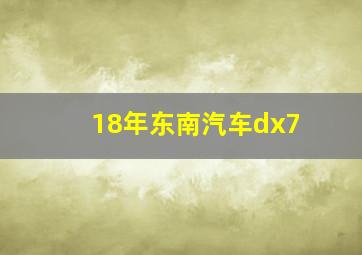 18年东南汽车dx7